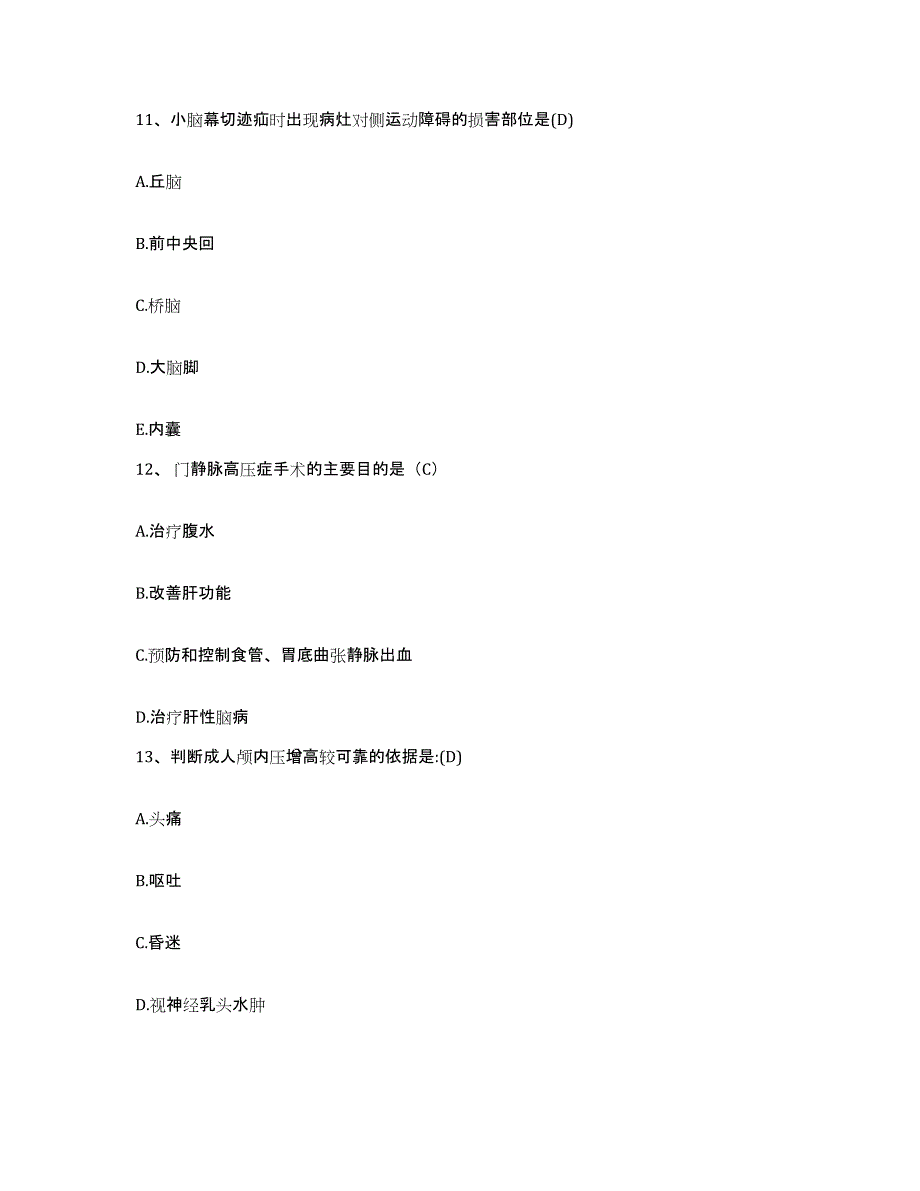 11、小脑幕切迹疝时出现病灶对侧运动障碍的损害部位是(D)

A.丘脑

B.前中央回

C.桥脑

D.大脑脚

E.内囊

12、门静脉高压症手术的主要目的是（C）

A.治疗腹水

B.改善肝功能

C.预防和控制食管、胃底曲张静脉出血

D.治疗肝性脑病

13、判断成人颅内压增高较可靠的依据是:(D)

A.头痛

B.呕吐

C.昏迷

D.视神经乳头水肿